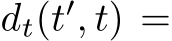 $d_t(t', t) =$